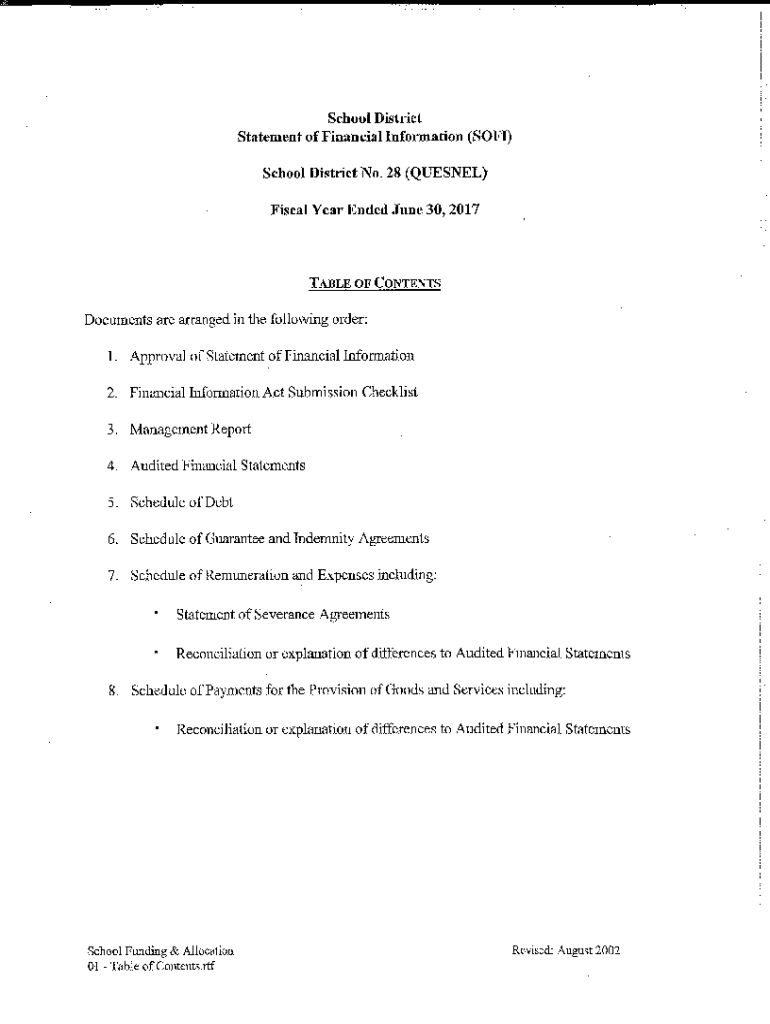 School District
Statement of Financial Information (SOFI)

School District No. 28 (QUESNEL)

Fiscal Year Ended June 30, 2017

TABLE OF CONTENTS

Documents are arranged in the following order:

1. Approval of Statement of Financial Information

2. Financial Information Act Submission Checklist

3. Management Report

4. Audited Financial Statements

5. Schedule of Debt

6. Schedule of Guarantee and Indemnity Agreements

7. Schedule of Remuneration and Expenses including:

• Statement of Severance Agreements

• Reconciliation or explanation of differences to Audited Financial Statements

8. Schedule of Payments for the Provision of Goods and Services including:

• Reconciliation or explanation of differences to Audited Financial Statements

School Funding & Allocation
01 - Table of Contents.rtf

Revised: August 2002